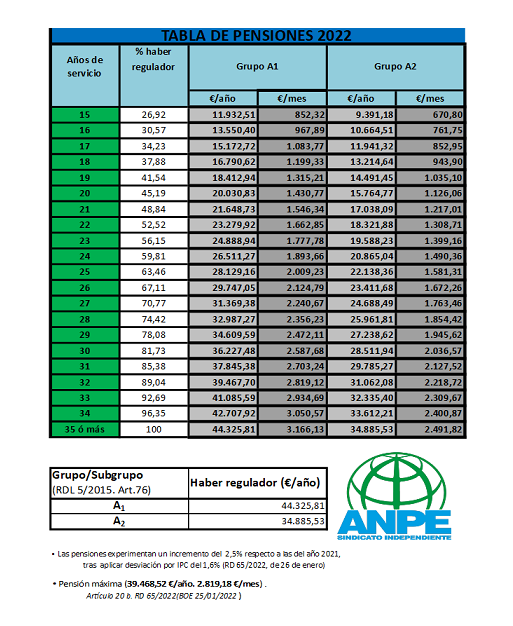 TABLA DE PENSIONES 2022

| Años de servicio | % haber regulador | Grupo A1 €/año | Grupo A1 €/mes | Grupo A2 €/año | Grupo A2 €/mes |
|---|---|---|---|---|---|
| 15 | 26,92 | 11.932,51 | 852,32 | 9.391,18 | 670,80 |
| 16 | 30,57 | 13.550,40 | 967,89 | 10.664,51 | 761,75 |
| 17 | 34,23 | 15.172,72 | 1.083,77 | 11.941,32 | 852,95 |
| 18 | 37,88 | 16.790,62 | 1.199,33 | 13.214,64 | 943,90 |
| 19 | 41,54 | 18.412,94 | 1.315,21 | 14.491,45 | 1.035,10 |
| 20 | 45,19 | 20.030,83 | 1.430,77 | 15.764,77 | 1.126,06 |
| 21 | 48,84 | 21.648,73 | 1.546,34 | 17.038,09 | 1.217,01 |
| 22 | 52,52 | 23.279,92 | 1.662,85 | 18.321,88 | 1.308,71 |
| 23 | 56,15 | 24.888,94 | 1.777,78 | 19.588,23 | 1.399,16 |
| 24 | 59,81 | 26.511,27 | 1.893,66 | 20.865,04 | 1.490,36 |
| 25 | 63,46 | 28.129,16 | 2.009,23 | 22.138,36 | 1.581,31 |
| 26 | 67,11 | 29.747,05 | 2.124,79 | 23.411,68 | 1.672,26 |
| 27 | 70,77 | 31.369,38 | 2.240,67 | 24.688,49 | 1.763,46 |
| 28 | 74,42 | 32.987,27 | 2.356,23 | 25.961,81 | 1.854,42 |
| 29 | 78,08 | 34.609,59 | 2.472,11 | 27.238,62 | 1.945,62 |
| 30 | 81,73 | 36.227,48 | 2.587,68 | 28.511,94 | 2.036,57 |
| 31 | 85,38 | 37.845,38 | 2.703,24 | 29.785,27 | 2.127,52 |
| 32 | 89,04 | 39.467,70 | 2.819,12 | 31.062,08 | 2.218,72 |
| 33 | 92,69 | 41.085,59 | 2.934,69 | 32.335,40 | 2.309,67 |
| 34 | 96,35 | 42.707,92 | 3.050,57 | 33.612,21 | 2.400,87 |
| 35 ó más | 100 | 44.325,81 | 3.166,13 | 34.885,53 | 2.491,82 |

| Grupo/Subgrupo (RDL 5/2015. Art.76) | Haber regulador (€/año) |
|---|---|
| $A_1$ | 44.325,81 |
| $A_2$ | 34.885,53 |

ANPE
SINDICATO INDEPENDIENTE

• Las pensiones experimentan un incremento del 2,5% respecto a las del año 2021, tras aplicar desviación por IPC del 1,6% (RD 65/2022, de 26 de enero)

• Pensión máxima (39.468,52 €/año. 2.819,18 €/mes) .
Artículo 20 b. RD 65/2022(BOE 25/01/2022 )